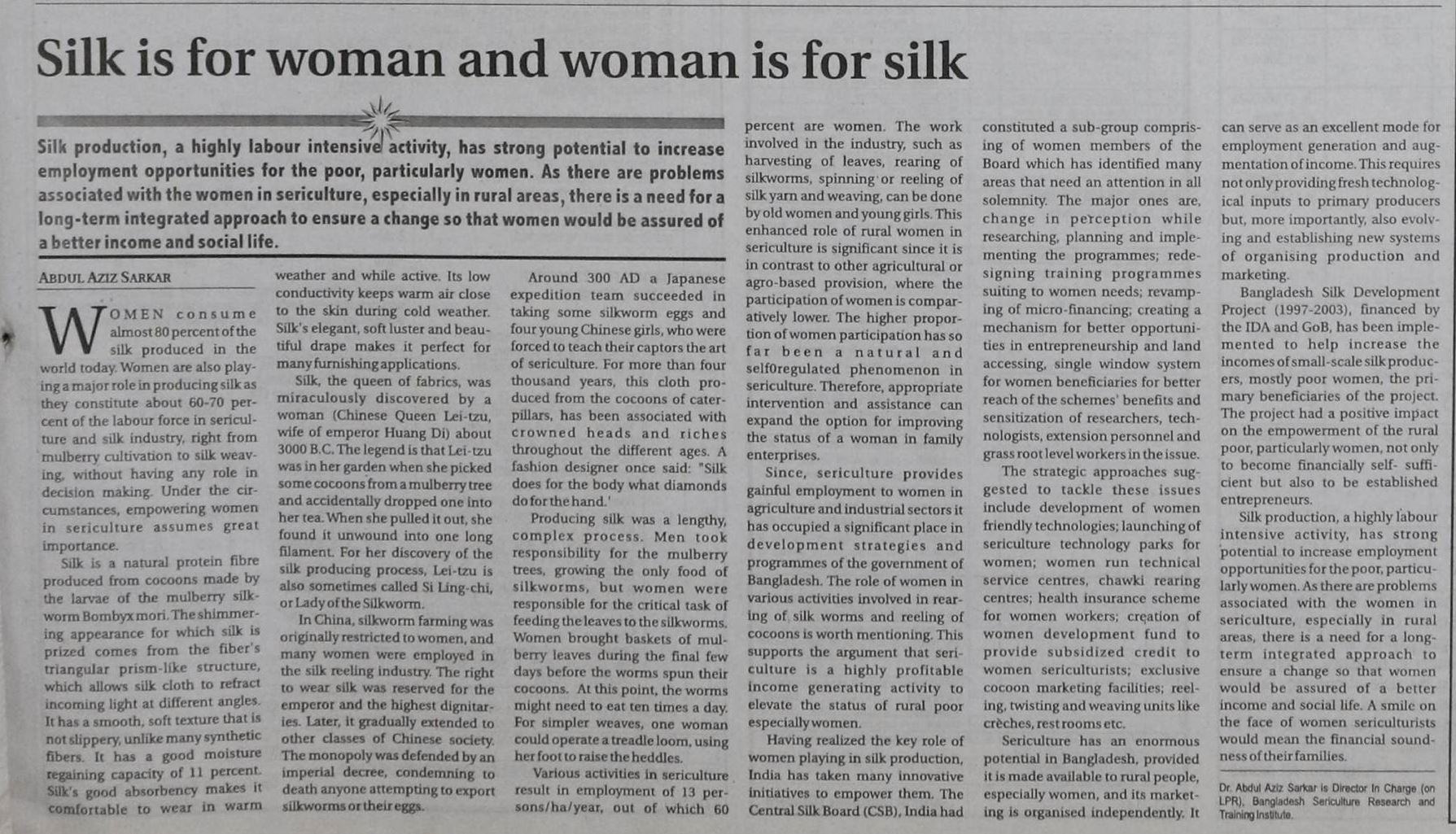 Silk is for woman and woman is for silk

Silk production, a highly labour intensive activity, has strong potential to increase employment opportunities for the poor, particularly women. As there are problems associated with the women in sericulture, especially in rural areas, there is a need for a long-term integrated approach to ensure a change so that women would be assured of a better income and social life.

ABDUL AZIZ SARKAR

WOMEN consume almost 80 percent of the silk produced in the world today. Women are also playing a major role in producing silk as they constitute about 60-70 percent of the labour force in sericulture and silk industry, right from mulberry cultivation to silk weaving, without having any role in decision making. Under the circumstances, empowering women in sericulture assumes great importance.

Silk is a natural protein fibre produced from cocoons made by the larvae of the mulberry silkworm Bombyx mori. The shimmering appearance for which silk is prized comes from the fiber's triangular prism-like structure, which allows silk cloth to refract incoming light at different angles. It has a smooth, soft texture that is not slippery, unlike many synthetic fibers. It has a good moisture regaining capacity of 11 percent. Silk's good absorbency makes it comfortable to wear in warm weather and while active. Its low conductivity keeps warm air close to the skin during cold weather. Silk's elegant, soft luster and beautiful drape makes it perfect for many furnishing applications.

Silk, the queen of fabrics, was miraculously discovered by a woman (Chinese Queen Lei-tzu, wife of emperor Huang Di) about 3000 B.C. The legend is that Lei-tzu was in her garden when she picked some cocoons from a mulberry tree and accidentally dropped one into her tea. When she pulled it out, she found it unwound into one long filament. For her discovery of the silk producing process, Lei-tzu is also sometimes called Si Ling-chi, or Lady of the Silkworm.

In China, silkworm farming was originally restricted to women, and many women were employed in the silk reeling industry. The right to wear silk was reserved for the emperor and the highest dignitaries. Later, it gradually extended to other classes of Chinese society. The monopoly was defended by an imperial decree, condemning to death anyone attempting to export silkworms or their eggs.

Around 300 AD a Japanese expedition team succeeded in taking some silkworm eggs and four young Chinese girls, who were forced to teach their captors the art of sericulture. For more than four thousand years, this cloth produced from the cocoons of caterpillars, has been associated with crowned heads and riches throughout the different ages. A fashion designer once said: "Silk does for the body what diamonds do for the hand.'

Producing silk was a lengthy, complex process. Men took responsibility for the mulberry trees, growing the only food of silkworms, but women were responsible for the critical task of feeding the leaves to the silkworms. Women brought baskets of mulberry leaves during the final few days before the worms spun their cocoons. At this point, the worms might need to eat ten times a day. For simpler weaves, one woman could operate a treadle loom, using her foot to raise the heddles.

Various activities in sericulture result in employment of 13 persons/ha/year, out of which 60 percent are women. The work involved in the industry, such as harvesting of leaves, rearing of silkworms, spinning or reeling of silk yarn and weaving, can be done by old women and young girls. This enhanced role of rural women in sericulture is significant since it is in contrast to other agricultural or agro-based provision, where the participation of women is comparatively lower. The higher proportion of women participation has so far been a natural and self0regulated phenomenon in sericulture. Therefore, appropriate intervention and assistance can expand the option for improving the status of a woman in family enterprises.

Since, sericulture provides gainful employment to women in agriculture and industrial sectors it has occupied a significant place in development strategies and programmes of the government of Bangladesh. The role of women in various activities involved in rearing of silk worms and reeling of cocoons is worth mentioning. This supports the argument that sericulture is a highly profitable income generating activity to elevate the status of rural poor especially women.

Having realized the key role of women playing in silk production, India has taken many innovative initiatives to empower them. The Central Silk Board (CSB), India had constituted a sub-group comprising of women members of the Board which has identified many areas that need an attention in all solemnity. The major ones are, change in perception while researching, planning and implementing the programmes; redesigning training programmes suiting to women needs; revamping of micro-financing; creating a mechanism for better opportunities in entrepreneurship and land accessing, single window system for women beneficiaries for better reach of the schemes' benefits and sensitization of researchers, technologists, extension personnel and grass root level workers in the issue.

The strategic approaches suggested to tackle these issues include development of women friendly technologies; launching of sericulture technology parks for women; women run technical service centres, chawki rearing centres; health insurance scheme for women workers; creation of women development fund to provide subsidized credit to women sericulturists; exclusive cocoon marketing facilities; reeling, twisting and weaving units like crèches, rest rooms etc.

Sericulture has an enormous potential in Bangladesh, provided it is made available to rural people, especially women, and its marketing is organised independently. It can serve as an excellent mode for employment generation and augmentation of income. This requires not only providing fresh technological inputs to primary producers but, more importantly, also evolving and establishing new systems of organising production and marketing.

Bangladesh Silk Development Project (1997-2003), financed by the IDA and GoB, has been implemented to help increase the incomes of small-scale silk producers, mostly poor women, the primary beneficiaries of the project. The project had a positive impact on the empowerment of the rural poor, particularly women, not only to become financially self- sufficient but also to be established entrepreneurs.

Silk production, a highly labour intensive activity, has strong potential to increase employment opportunities for the poor, particularly women. As there are problems associated with the women in sericulture, especially in rural areas, there is a need for a long-term integrated approach to ensure a change so that women would be assured of a better income and social life. A smile on the face of women sericulturists would mean the financial soundness of their families.

Dr. Abdul Aziz Sarkar is Director In Charge (on LPR), Bangladesh Sericulture Research and Training Institute.